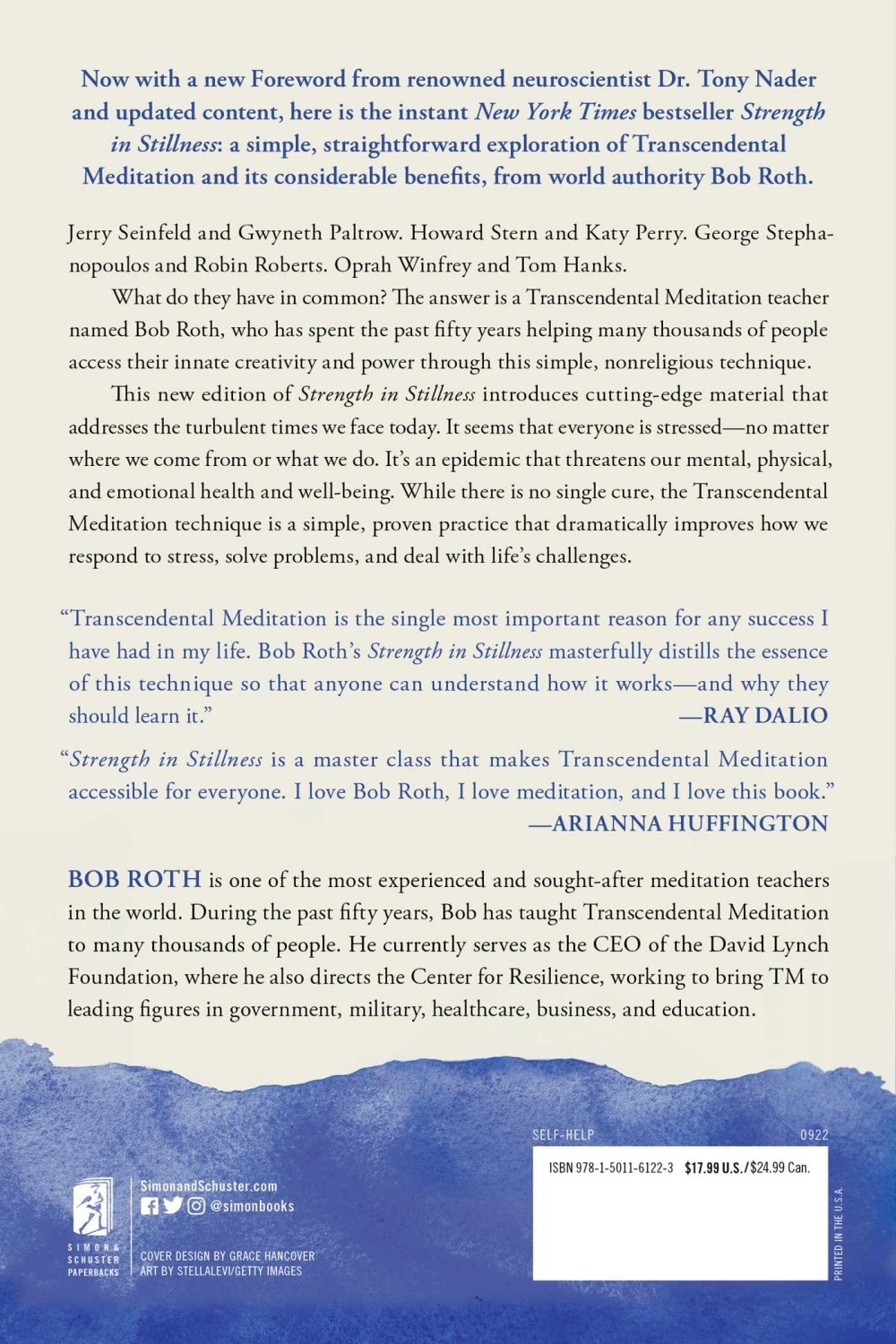 Now with a new Foreword from renowned neuroscientist Dr. Tony Nader and updated content, here is the instant New York Times bestseller Strength in Stillness: a simple, straightforward exploration of Transcendental Meditation and its considerable benefits, from world authority Bob Roth.

Jerry Seinfeld and Gwyneth Paltrow. Howard Stern and Katy Perry. George Stephanopoulos and Robin Roberts. Oprah Winfrey and Tom Hanks.

What do they have in common? The answer is a Transcendental Meditation teacher named Bob Roth, who has spent the past fifty years helping many thousands of people access their innate creativity and power through this simple, nonreligious technique.

This new edition of Strength in Stillness introduces cutting-edge material that addresses the turbulent times we face today. It seems that everyone is stressed—no matter where we come from or what we do. It's an epidemic that threatens our mental, physical, and emotional health and well-being. While there is no single cure, the Transcendental Meditation technique is a simple, proven practice that dramatically improves how we respond to stress, solve problems, and deal with life's challenges.

"Transcendental Meditation is the single most important reason for any success I have had in my life. Bob Roth's Strength in Stillness masterfully distills the essence of this technique so that anyone can understand how it works—and why they should learn it."
—RAY DALIO

"Strength in Stillness is a master class that makes Transcendental Meditation accessible for everyone. I love Bob Roth, I love meditation, and I love this book."
—ARIANNA HUFFINGTON

BOB ROTH is one of the most experienced and sought-after meditation teachers in the world. During the past fifty years, Bob has taught Transcendental Meditation to many thousands of people. He currently serves as the CEO of the David Lynch Foundation, where he also directs the Center for Resilience, working to bring TM to leading figures in government, military, healthcare, business, and education.

SIMON & SCHUSTER PAPERBACKS

SimonandSchuster.com
@simonbooks

COVER DESIGN BY GRACE HANCOVER
ART BY STELLALEVI/GETTY IMAGES

SELF-HELP
0922

ISBN 978-1-5011-6122-3 $17.99 U.S./$24.99 Can.

PRINTED IN THE U.S.A.